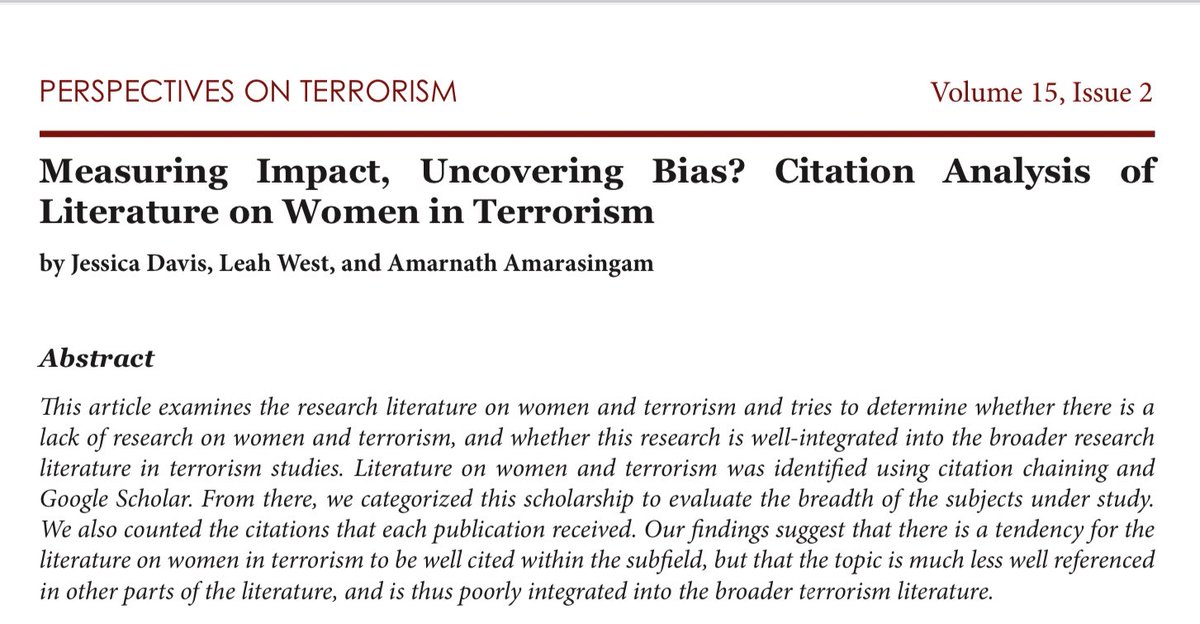 PERSPECTIVES ON TERRORISM Volume 15, Issue 2

Measuring Impact, Uncovering Bias? Citation Analysis of Literature on Women in Terrorism

by Jessica Davis, Leah West, and Amarnath Amarasingam

Abstract

This article examines the research literature on women and terrorism and tries to determine whether there is a lack of research on women and terrorism, and whether this research is well-integrated into the broader research literature in terrorism studies. Literature on women and terrorism was identified using citation chaining and Google Scholar. From there, we categorized this scholarship to evaluate the breadth of the subjects under study. We also counted the citations that each publication received. Our findings suggest that there is a tendency for the literature on women in terrorism to be well cited within the subfield, but that the topic is much less well referenced in other parts of the literature, and is thus poorly integrated into the broader terrorism literature.